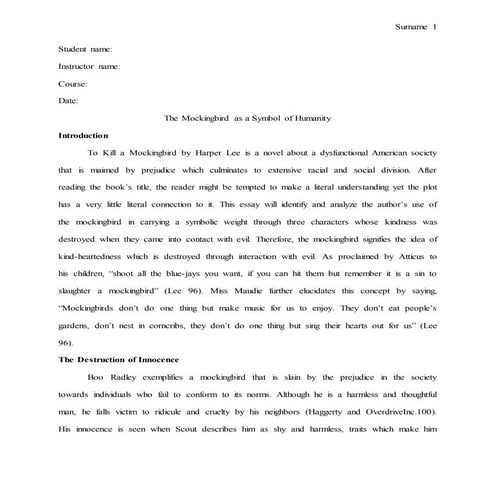 Surname 1

Student name:

Instructor name:

Course:

Date:

The Mockingbird as a Symbol of Humanity

Introduction

To Kill a Mockingbird by Harper Lee is a novel about a dysfunctional American society that is maimed by prejudice which culminates to extensive racial and social division. After reading the book's title, the reader might be tempted to make a literal understanding yet the plot has a very little literal connection to it. This essay will identify and analyze the author's use of the mockingbird in carrying a symbolic weight through three characters whose kindness was destroyed when they came into contact with evil. Therefore, the mockingbird signifies the idea of kind-heartedness which is destroyed through interaction with evil. As proclaimed by Atticus to his children, "shoot all the blue-jays you want, if you can hit them but remember it is a sin to slaughter a mockingbird" (Lee 96). Miss Maudie further elucidates this concept by saying, "Mockingbirds don't do one thing but make music for us to enjoy. They don't eat people's gardens, don't nest in corncribs, they don't do one thing but sing their hearts out for us" (Lee 96).

The Destruction of Innocence

Boo Radley exemplifies a mockingbird that is slain by the prejudice in the society towards individuals who fail to conform to its norms. Although he is a harmless and thoughtful man, he falls victim to ridicule and cruelty by his neighbors (Haggerty and OverdriveInc.100). His innocence is seen when Scout describes him as shy and harmless, traits which make him